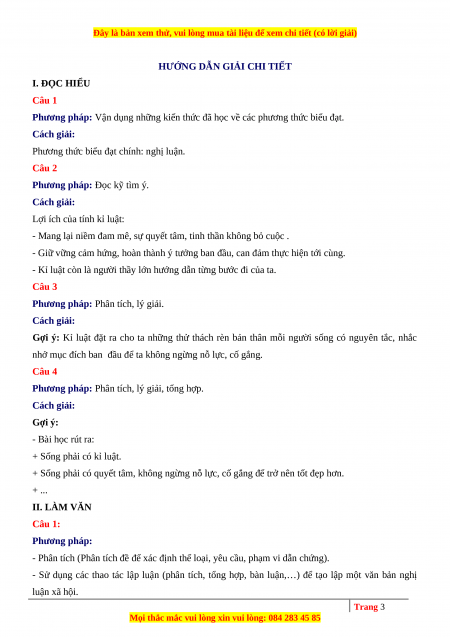 Đây là bản xem thử, vui lòng mua tài liệu để xem chi tiết (có lời giải)

HƯỚNG DẪN GIẢI CHI TIẾT

I. ĐỌC HIỂU

Câu 1

Phương pháp: Vận dụng những kiến thức đã học về các phương thức biểu đạt.

Cách giải:

Phương thức biểu đạt chính: nghị luận.

Câu 2

Phương pháp: Đọc kỹ tìm ý.

Cách giải:

Lợi ích của tính kỉ luật:

- Mang lại niềm đam mê, sự quyết tâm, tinh thần không bỏ cuộc .

- Giữ vững cảm hứng, hoàn thành ý tưởng ban đầu, can đảm thực hiện tới cùng.

- Kỉ luật còn là người thầy lớn hướng dẫn từng bước đi của ta.

Câu 3

Phương pháp: Phân tích, lý giải.

Cách giải:

Gợi ý: Kỉ luật đặt ra cho ta những thử thách rèn bản thân mỗi người sống có nguyên tắc, nhắc nhở mục đích ban đầu để ta không ngừng nỗ lực, cố gắng.

Câu 4

Phương pháp: Phân tích, lý giải, tổng hợp.

Cách giải:

Gợi ý:

- Bài học rút ra:

+ Sống phải có kỉ luật.

+ Sống phải có quyết tâm, không ngừng nỗ lực, cố gắng để trở nên tốt đẹp hơn.

+ ...

II. LÀM VĂN

Câu 1:

Phương pháp:

- Phân tích (Phân tích đề để xác định thể loại, yêu cầu, phạm vi dẫn chứng).

- Sử dụng các thao tác lập luận (phân tích, tổng hợp, bàn luận,…) để tạo lập một văn bản nghị luận xã hội.

Trang 3

Mọi thắc mắc vui lòng xin vui lòng: 084 283 45 85